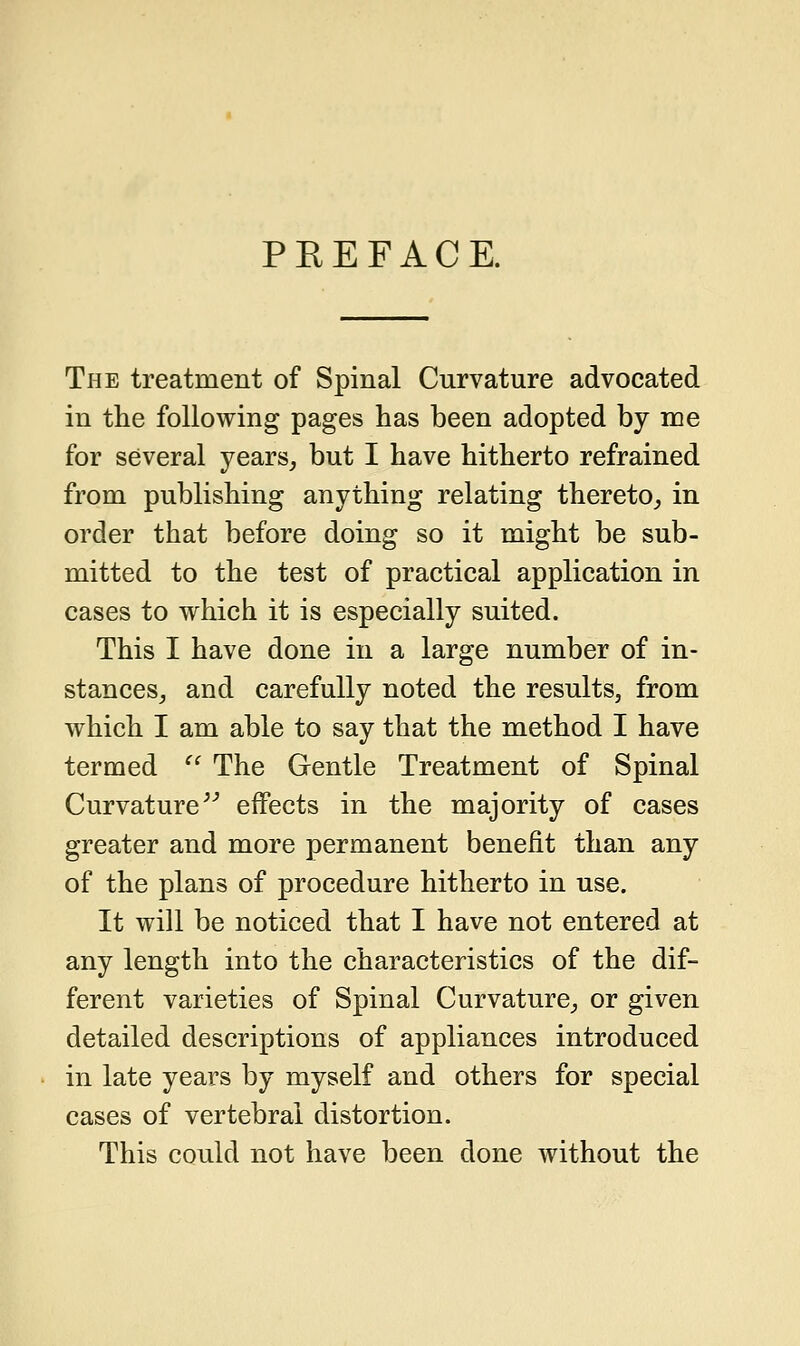 PREFACE.

The treatment of Spinal Curvature advocated in the following pages has been adopted by me for several years, but I have hitherto refrained from publishing anything relating thereto, in order that before doing so it might be submitted to the test of practical application in cases to which it is especially suited.

This I have done in a large number of instances, and carefully noted the results, from which I am able to say that the method I have termed "The Gentle Treatment of Spinal Curvature" effects in the majority of cases greater and more permanent benefit than any of the plans of procedure hitherto in use.

It will be noticed that I have not entered at any length into the characteristics of the different varieties of Spinal Curvature, or given detailed descriptions of appliances introduced in late years by myself and others for special cases of vertebral distortion.

This could not have been done without the